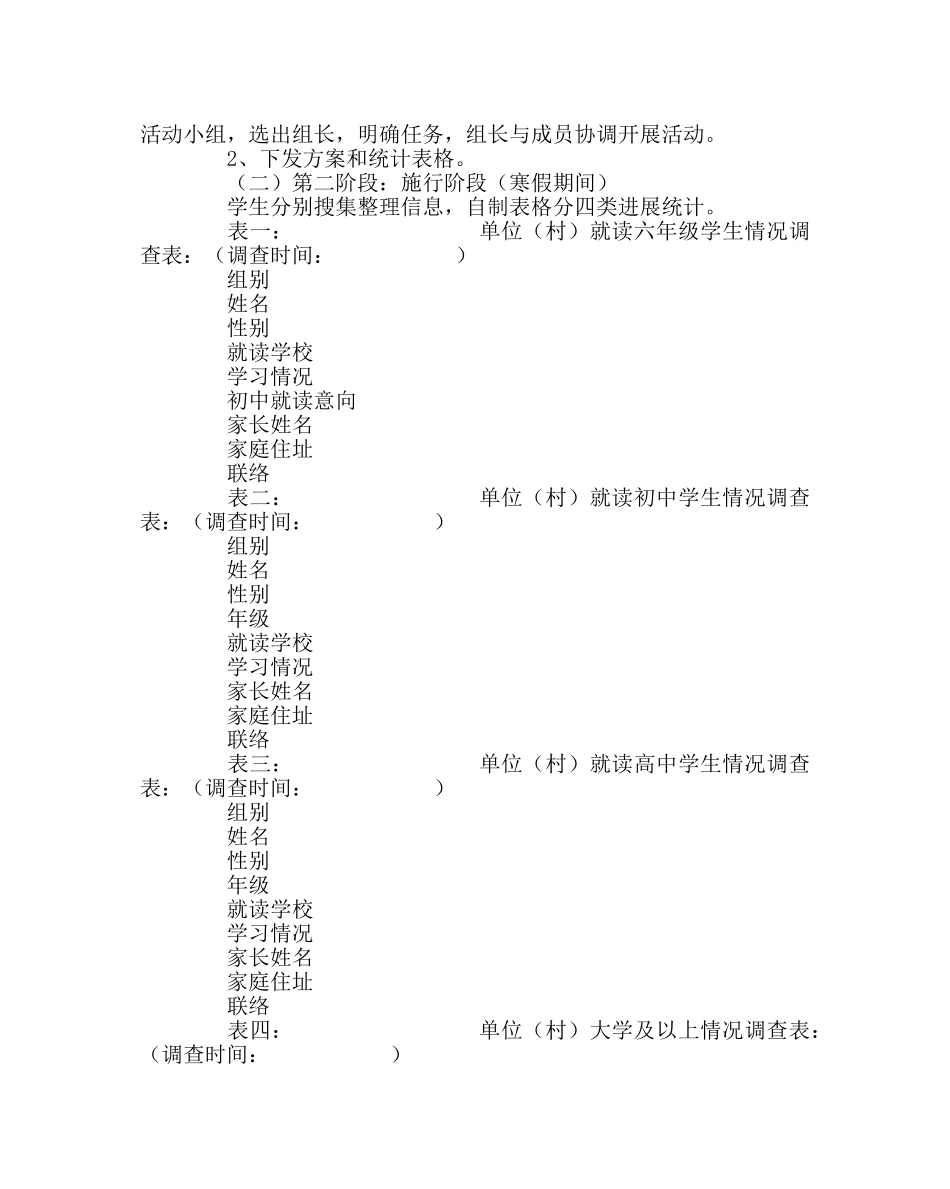 活动小组，选出组长，明确任务，组长与成员协调开展活动。

2、下发方案和统计表格。

（二）第二阶段：施行阶段（寒假期间）

学生分别搜集整理信息，自制表格分四类进展统计。

表一：　　　　　　　　　单位（村）就读六年级学生情况调查表：（调查时间：　　　　　　　）

组别
姓名
性别
就读学校
学习情况
初中就读意向
家长姓名
家庭住址
联络

表二：　　　　　　　　　单位（村）就读初中学生情况调查表：（调查时间：　　　　　　　）

组别
姓名
性别
年级
就读学校
学习情况
家长姓名
家庭住址
联络

表三：　　　　　　　　　单位（村）就读高中学生情况调查表：（调查时间：　　　　　　　）

组别
姓名
性别
年级
就读学校
学习情况
家长姓名
家庭住址
联络

表四：　　　　　　　　　单位（村）大学及以上情况调查表：（调查时间：　　　　　　　）